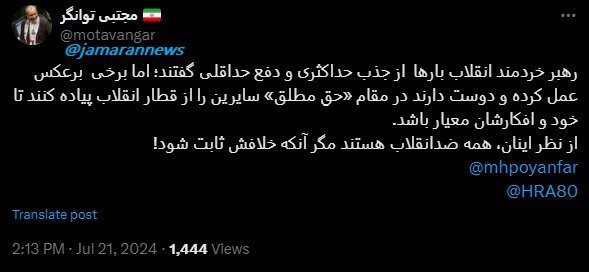 مجتبی توانگر
@motavangar
@jamarannews

رهبر خردمند انقلاب بارها از جذب حداکثری و دفع حداقلی گفتند؛ اما برخی برعکس عمل کرده و دوست دارند در مقام «حق مطلق» سایرین را از قطار انقلاب پیاده کنند تا خود و افکارشان معیار باشد.
از نظر اینان، همه ضدانقلاب هستند مگر آنکه خلافش ثابت شود!
@mhpoyanfar
@HRA80

Translate post

2:13 PM · Jul 21, 2024 · 1,444 Views